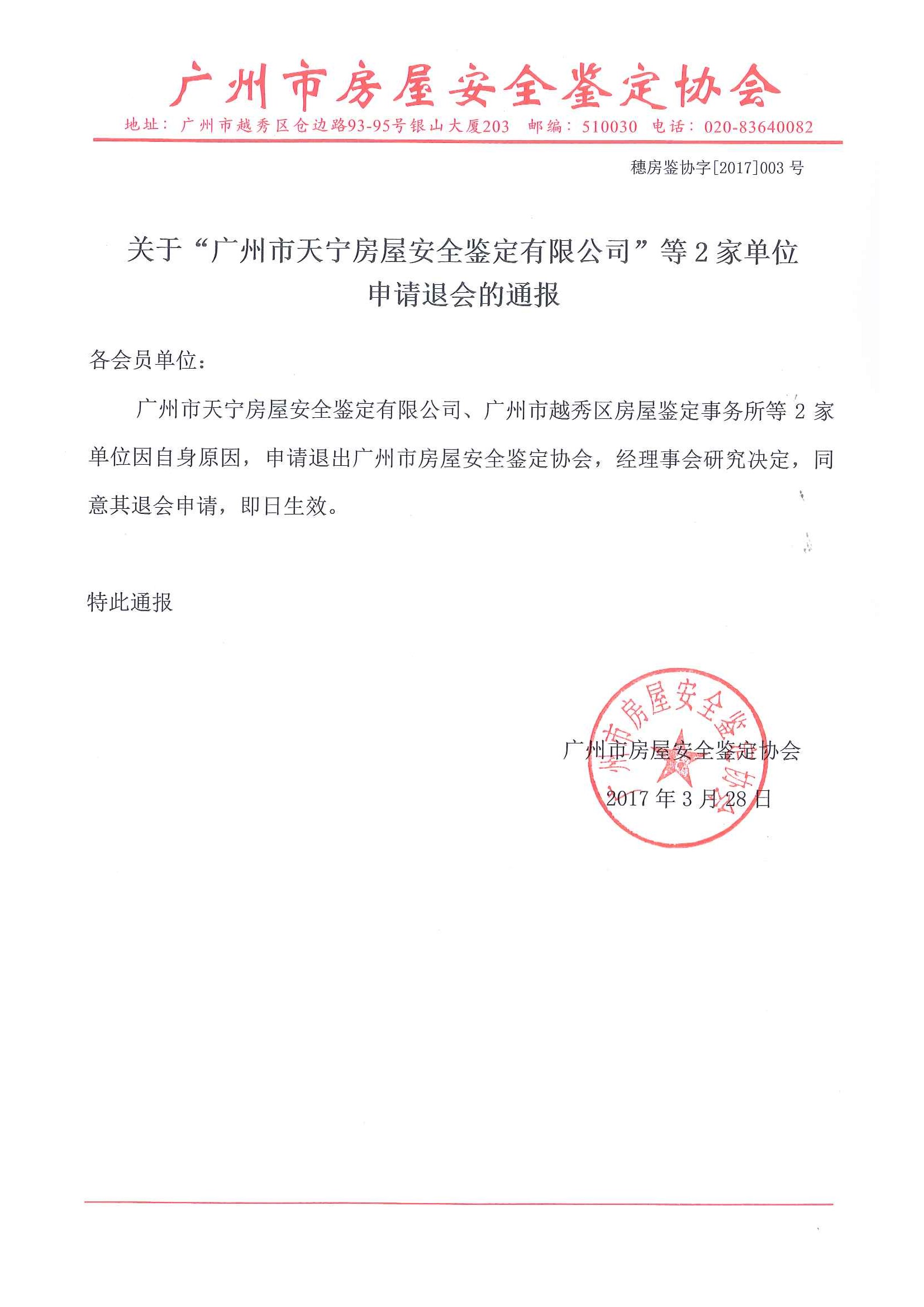 广州市房屋安全鉴定协会

地址：广州市越秀区仓边路93-95号银山大厦203　邮编：510030　电话：020-83640082

穗房鉴协字[2017]003 号

关于“广州市天宁房屋安全鉴定有限公司”等 2 家单位申请退会的通报

各会员单位：

广州市天宁房屋安全鉴定有限公司、广州市越秀区房屋鉴定事务所等 2 家单位因自身原因，申请退出广州市房屋安全鉴定协会，经理事会研究决定，同意其退会申请，即日生效。

特此通报

广州市房屋安全鉴定协会

2017 年 3 月 28 日

广州市房屋安全鉴定协会